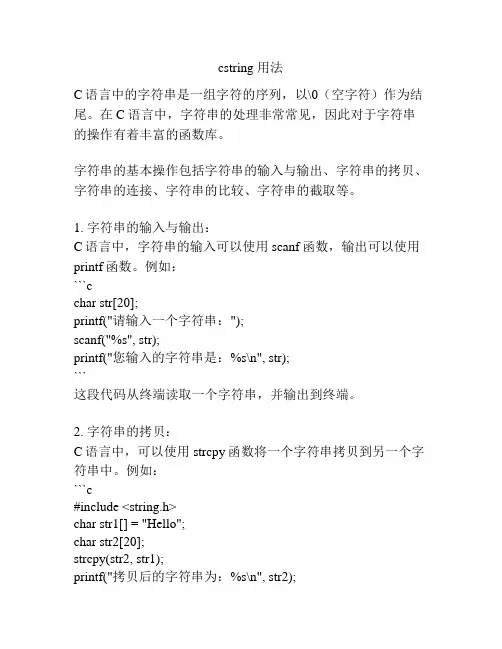 cstring 用法

C 语言中的字符串是一组字符的序列，以\0（空字符）作为结尾。在 C 语言中，字符串的处理非常常见，因此对于字符串的操作有着丰富的函数库。

字符串的基本操作包括字符串的输入与输出、字符串的拷贝、字符串的连接、字符串的比较、字符串的截取等。

1. 字符串的输入与输出：
C 语言中，字符串的输入可以使用 scanf 函数，输出可以使用 printf 函数。例如：
```c
char str[20];
printf("请输入一个字符串：");
scanf("%s", str);
printf("您输入的字符串是：%s\n", str);
```
这段代码从终端读取一个字符串，并输出到终端。

2. 字符串的拷贝：
C 语言中，可以使用 strcpy 函数将一个字符串拷贝到另一个字符串中。例如：
```c
#include <string.h>
char str1[] = "Hello";
char str2[20];
strcpy(str2, str1);
printf("拷贝后的字符串为：%s\n", str2);